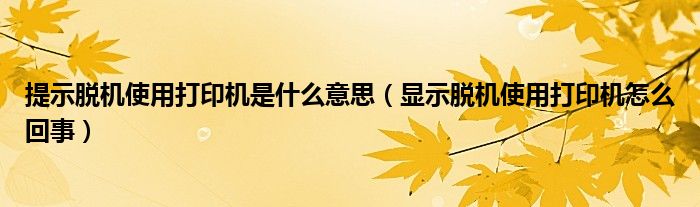 提示脱机使用打印机是什么意思（显示脱机使用打印机怎么回事）